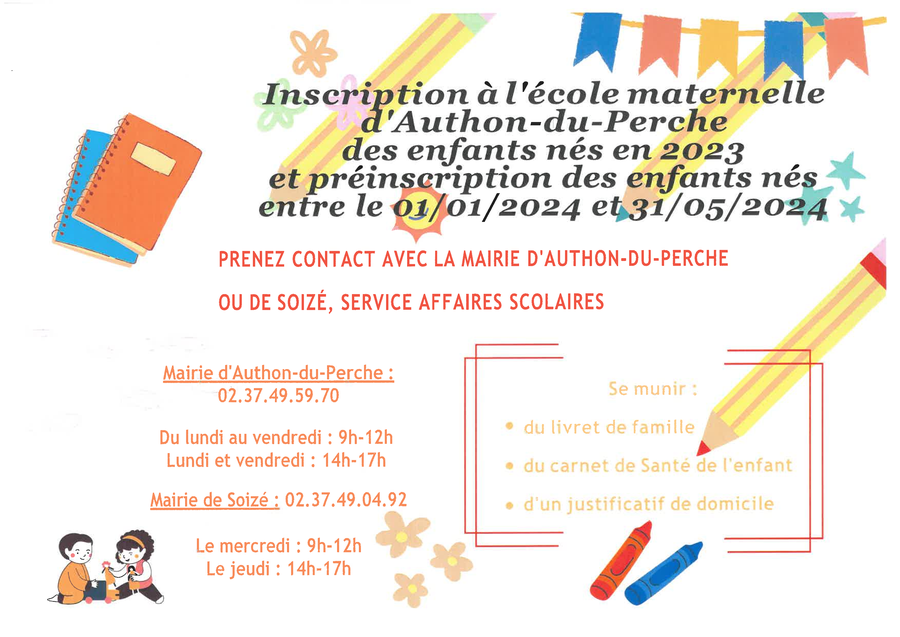 Inscription à l'école maternelle d'Authon-du-Perche des enfants nés en 2023 et préinscription des enfants nés entre le 01/01/2024 et 31/05/2024

PRENEZ CONTACT AVEC LA MAIRIE D'AUTHON-DU-PERCHE

OU DE SOIZÉ, SERVICE AFFAIRES SCOLAIRES

Mairie d'Authon-du-Perche :
02.37.49.59.70

Du lundi au vendredi : 9h-12h
Lundi et vendredi : 14h-17h

Mairie de Soizé : 02.37.49.04.92

Le mercredi : 9h-12h
Le jeudi : 14h-17h

Se munir :

• du livret de famille
• du carnet de Santé de l'enfant
• d'un justificatif de domicile